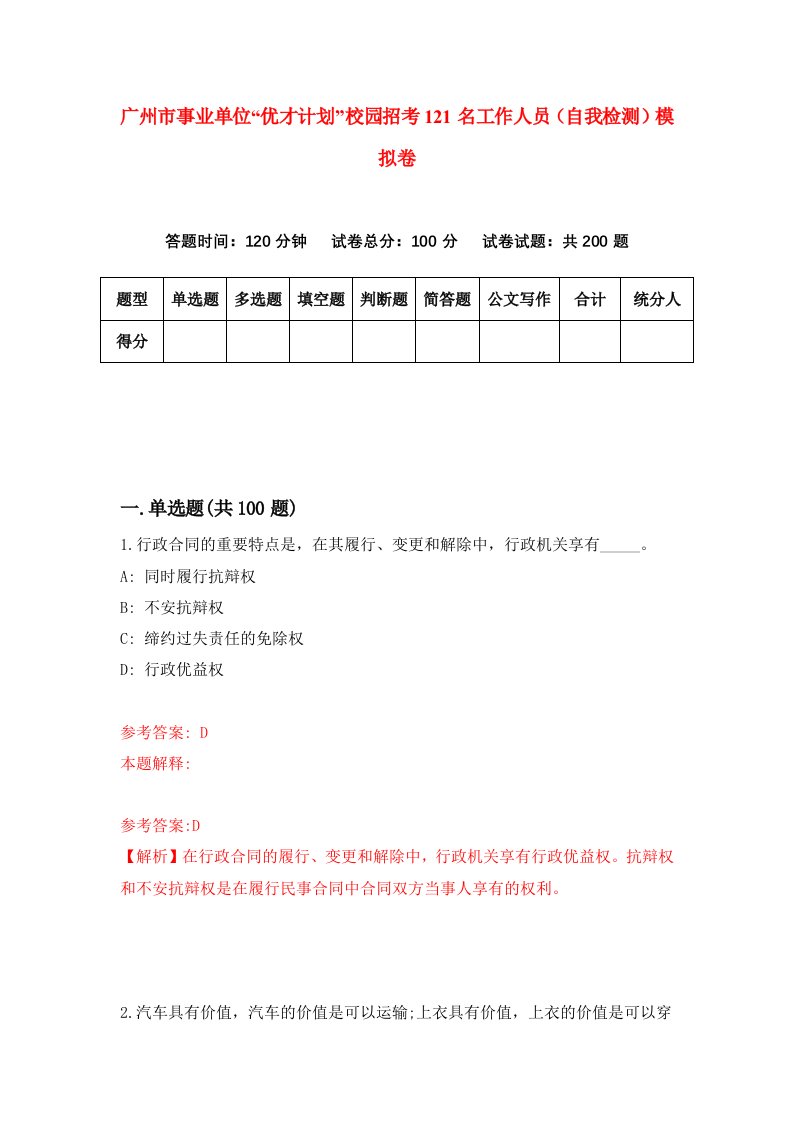 广州市事业单位“优才计划”校园招考121名工作人员（自我检测）模拟卷

答题时间：120分钟　试卷总分：100分　试卷试题：共200题

| 题型 | 单选题 | 多选题 | 填空题 | 判断题 | 简答题 | 公文写作 | 合计 | 统分人 |
|---|---|---|---|---|---|---|---|---|
| 得分 | | | | | | | | |

一.单选题(共100题)

1.行政合同的重要特点是，在其履行、变更和解除中，行政机关享有_____。

A: 同时履行抗辩权

B: 不安抗辩权

C: 缔约过失责任的免除权

D: 行政优益权

参考答案: D

本题解释:

参考答案:D

【解析】在行政合同的履行、变更和解除中，行政机关享有行政优益权。抗辩权和不安抗辩权是在履行民事合同中合同双方当事人享有的权利。

2.汽车具有价值，汽车的价值是可以运输;上衣具有价值，上衣的价值是可以穿